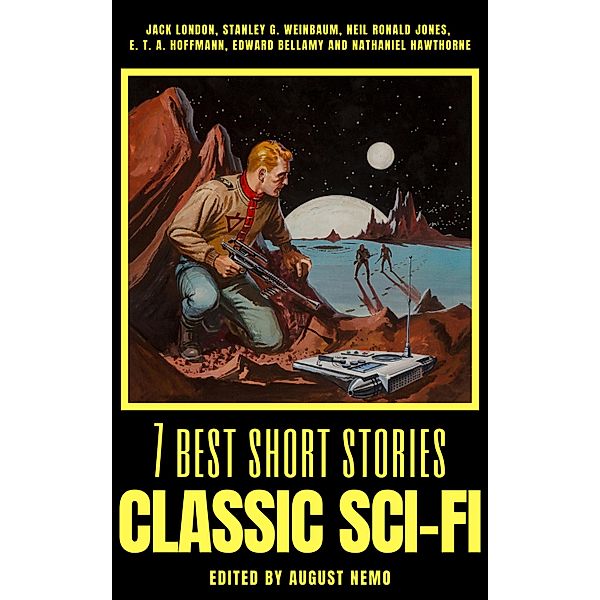 JACK LONDON, STANLEY G. WEINBAUM, NEIL RONALD JONES, E. T. A. HOFFMANN, EDWARD BELLAMY AND NATHANIEL HAWTHORNE

7 BEST SHORT STORIES
CLASSIC SCI-FI

EDITED BY AUGUST NEMO